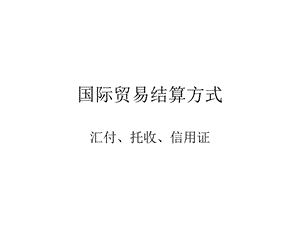 国际贸易结算方式

汇付、托收、信用证